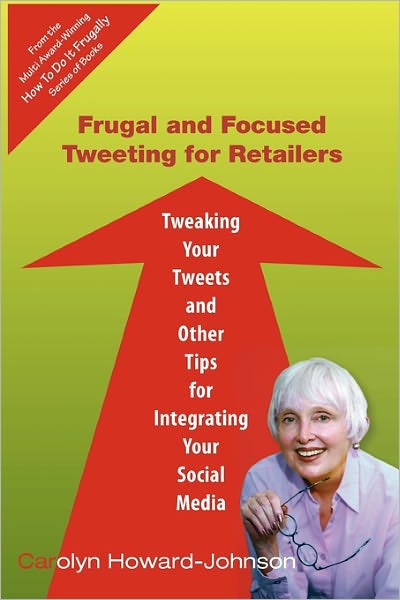 From the Multi Award-Winning How To Do It Frugally Series of Books

Frugal and Focused Tweeting for Retailers

Tweaking Your Tweets and Other Tips for Integrating Your Social Media

Carolyn Howard-Johnson